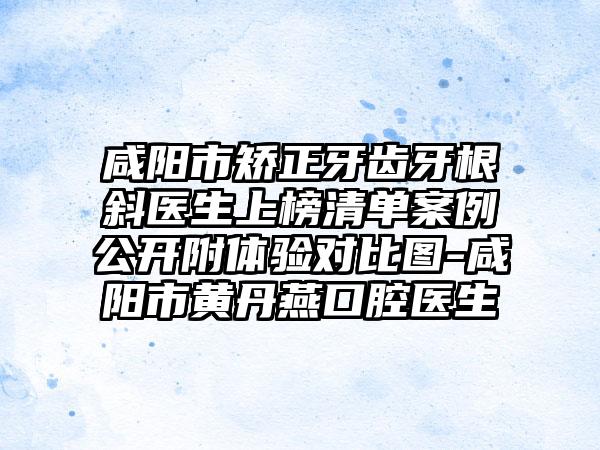 咸阳市矫正牙齿牙根斜医生上榜清单案例公开附体验对比图-咸阳市黄丹燕口腔医生